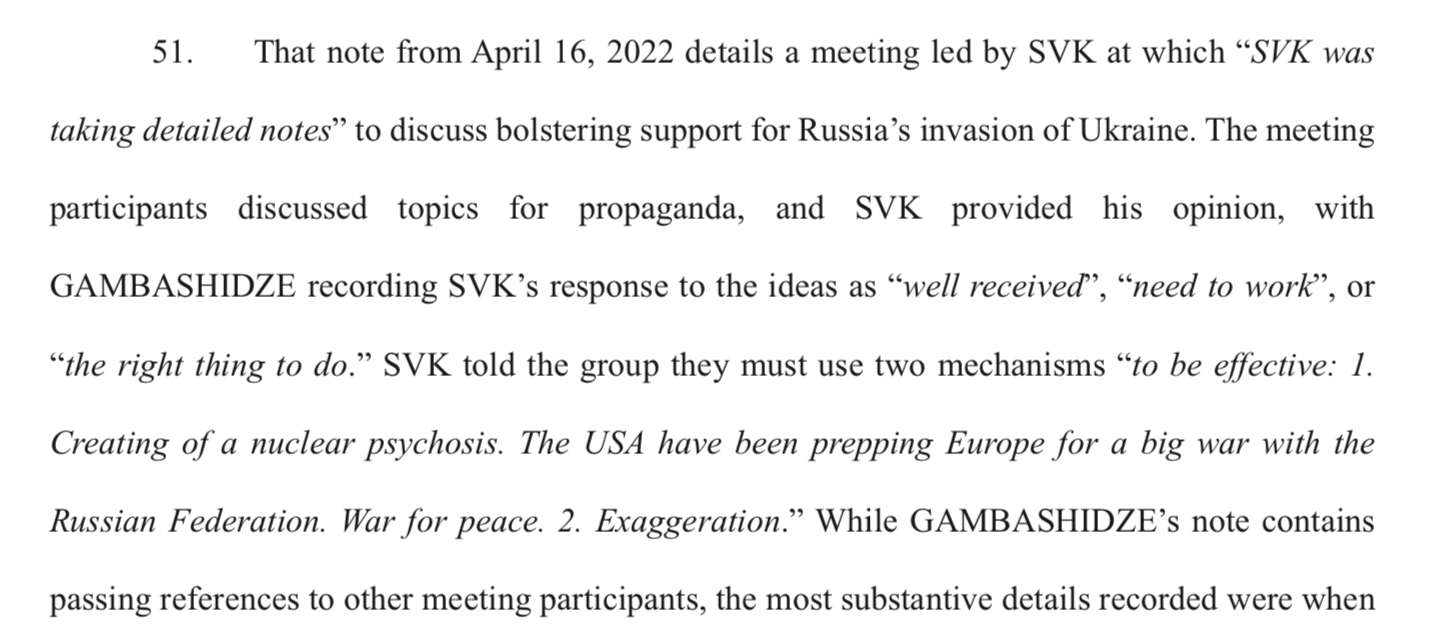 51. That note from April 16, 2022 details a meeting led by SVK at which "SVK was taking detailed notes" to discuss bolstering support for Russia's invasion of Ukraine. The meeting participants discussed topics for propaganda, and SVK provided his opinion, with GAMBASHIDZE recording SVK's response to the ideas as "well received", "need to work", or "the right thing to do." SVK told the group they must use two mechanisms "to be effective: 1. Creating of a nuclear psychosis. The USA have been prepping Europe for a big war with the Russian Federation. War for peace. 2. Exaggeration." While GAMBASHIDZE's note contains passing references to other meeting participants, the most substantive details recorded were when